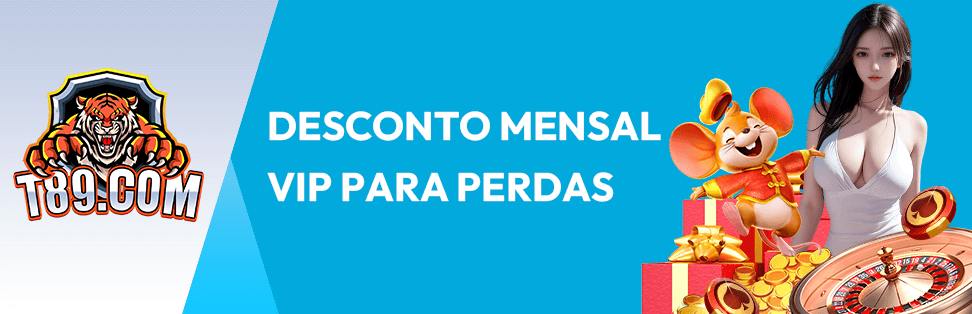 T89.COM

DESCONTO MENSAL VIP PARA PERDAS